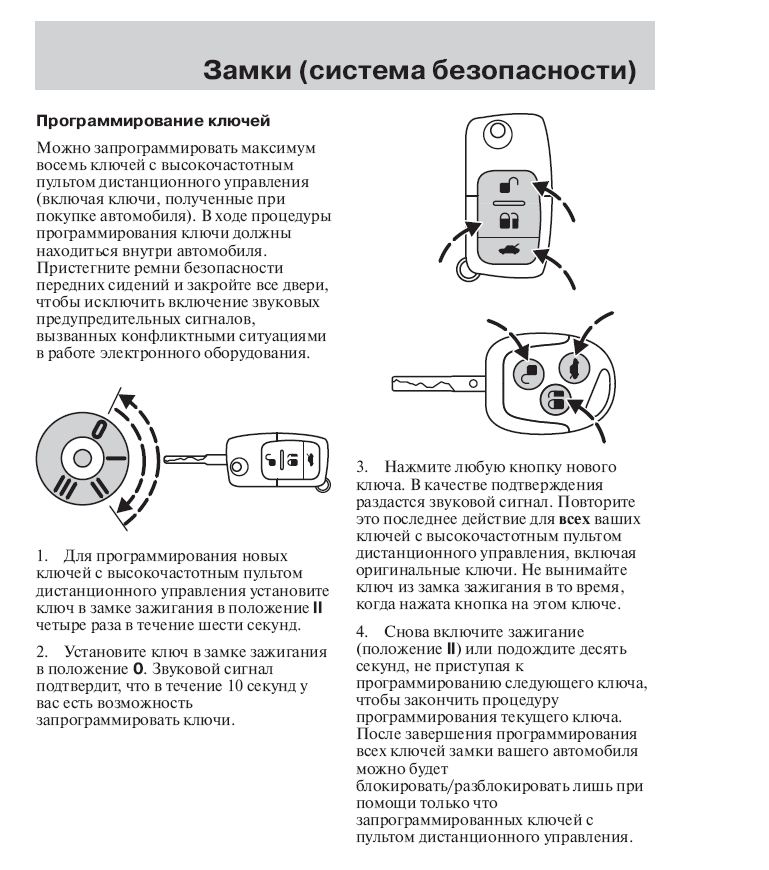 Замки (система безопасности)

Программирование ключей

Можно запрограммировать максимум восемь ключей с высокочастотным пультом дистанционного управления (включая ключи, полученные при покупке автомобиля). В ходе процедуры программирования ключи должны находиться внутри автомобиля. Пристегните ремни безопасности передних сидений и закройте все двери, чтобы исключить включение звуковых предупредительных сигналов, вызванных конфликтными ситуациями в работе электронного оборудования.

0
I
II
III

1. Для программирования новых ключей с высокочастотным пультом дистанционного управления установите ключ в замке зажигания в положение II четыре раза в течение шести секунд.

2. Установите ключ в замке зажигания в положение 0. Звуковой сигнал подтвердит, что в течение 10 секунд у вас есть возможность запрограммировать ключи.

3. Нажмите любую кнопку нового ключа. В качестве подтверждения раздастся звуковой сигнал. Повторите это последнее действие для всех ваших ключей с высокочастотным пультом дистанционного управления, включая оригинальные ключи. Не вынимайте ключ из замка зажигания в то время, когда нажата кнопка на этом ключе.

4. Снова включите зажигание (положение II) или подождите десять секунд, не приступая к программированию следующего ключа, чтобы закончить процедуру программирования текущего ключа. После завершения программирования всех ключей замки вашего автомобиля можно будет блокировать/разблокировать лишь при помощи только что запрограммированных ключей с пультом дистанционного управления.